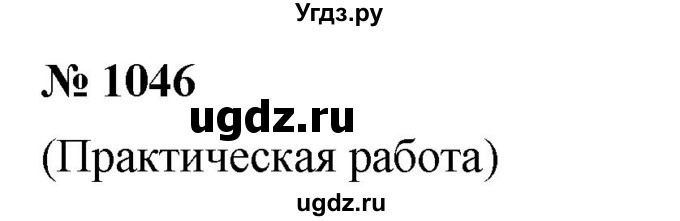 Угдз.ру

№ 1046

ugdz.ru

(Практическая работа)

ugdz.ru